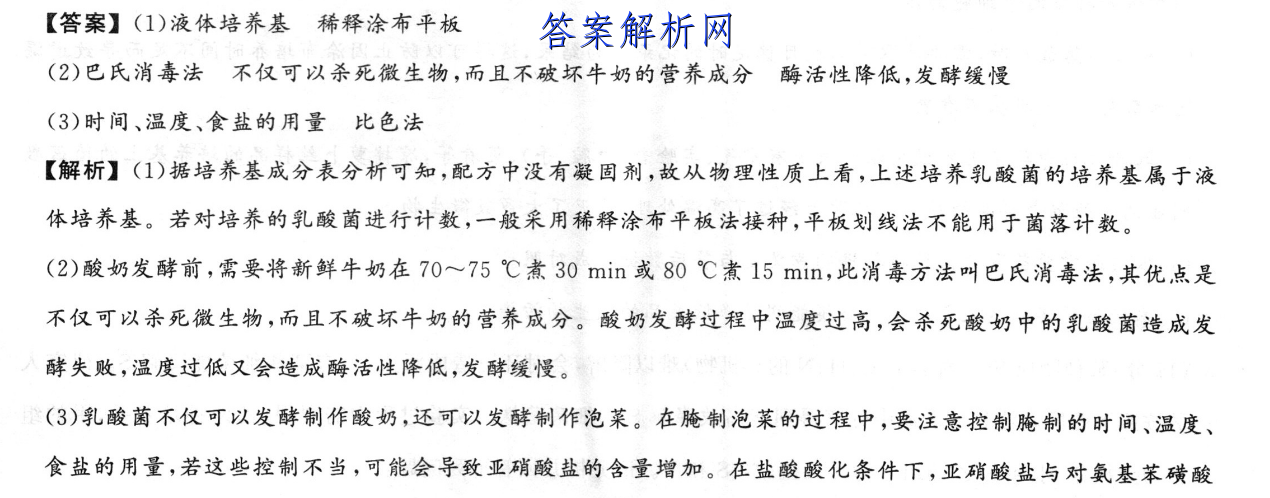 【答案】(1)液体培养基　稀释涂布平板

答案解析网

(2)巴氏消毒法　不仅可以杀死微生物，而且不破坏牛奶的营养成分　酶活性降低，发酵缓慢

(3)时间、温度、食盐的用量　比色法

【解析】(1)据培养基成分表分析可知，配方中没有凝固剂，故从物理性质上看，上述培养乳酸菌的培养基属于液体培养基。若对培养的乳酸菌进行计数，一般采用稀释涂布平板法接种，平板划线法不能用于菌落计数。

(2)酸奶发酵前，需要将新鲜牛奶在 70～75 ℃煮 30 min 或 80 ℃煮 15 min，此消毒方法叫巴氏消毒法，其优点是不仅可以杀死微生物，而且不破坏牛奶的营养成分。酸奶发酵过程中温度过高，会杀死酸奶中的乳酸菌造成发酵失败，温度过低又会造成酶活性降低，发酵缓慢。

(3)乳酸菌不仅可以发酵制作酸奶，还可以发酵制作泡菜。在腌制泡菜的过程中，要注意控制腌制的时间、温度、食盐的用量，若这些控制不当，可能会导致亚硝酸盐的含量增加。在盐酸酸化条件下，亚硝酸盐与对氨基苯磺酸